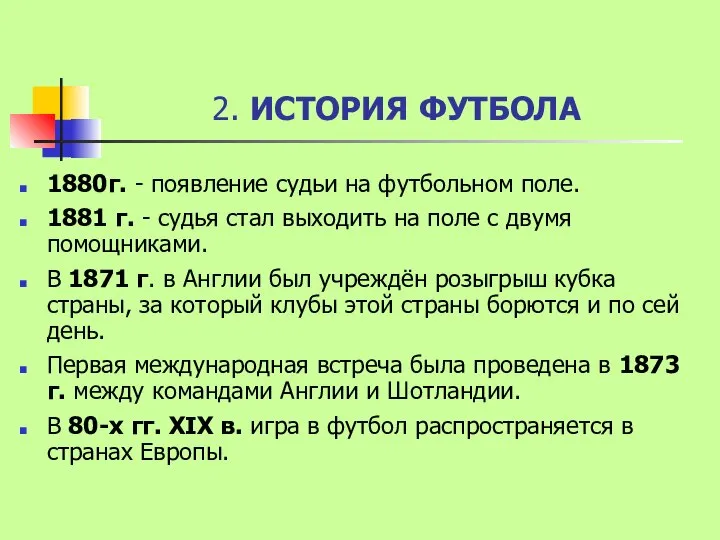 2. ИСТОРИЯ ФУТБОЛА

1880г. - появление судьи на футбольном поле.

1881 г. - судья стал выходить на поле с двумя помощниками.

В 1871 г. в Англии был учреждён розыгрыш кубка страны, за который клубы этой страны борются и по сей день.

Первая международная встреча была проведена в 1873 г. между командами Англии и Шотландии.

В 80-х гг. XIX в. игра в футбол распространяется в странах Европы.